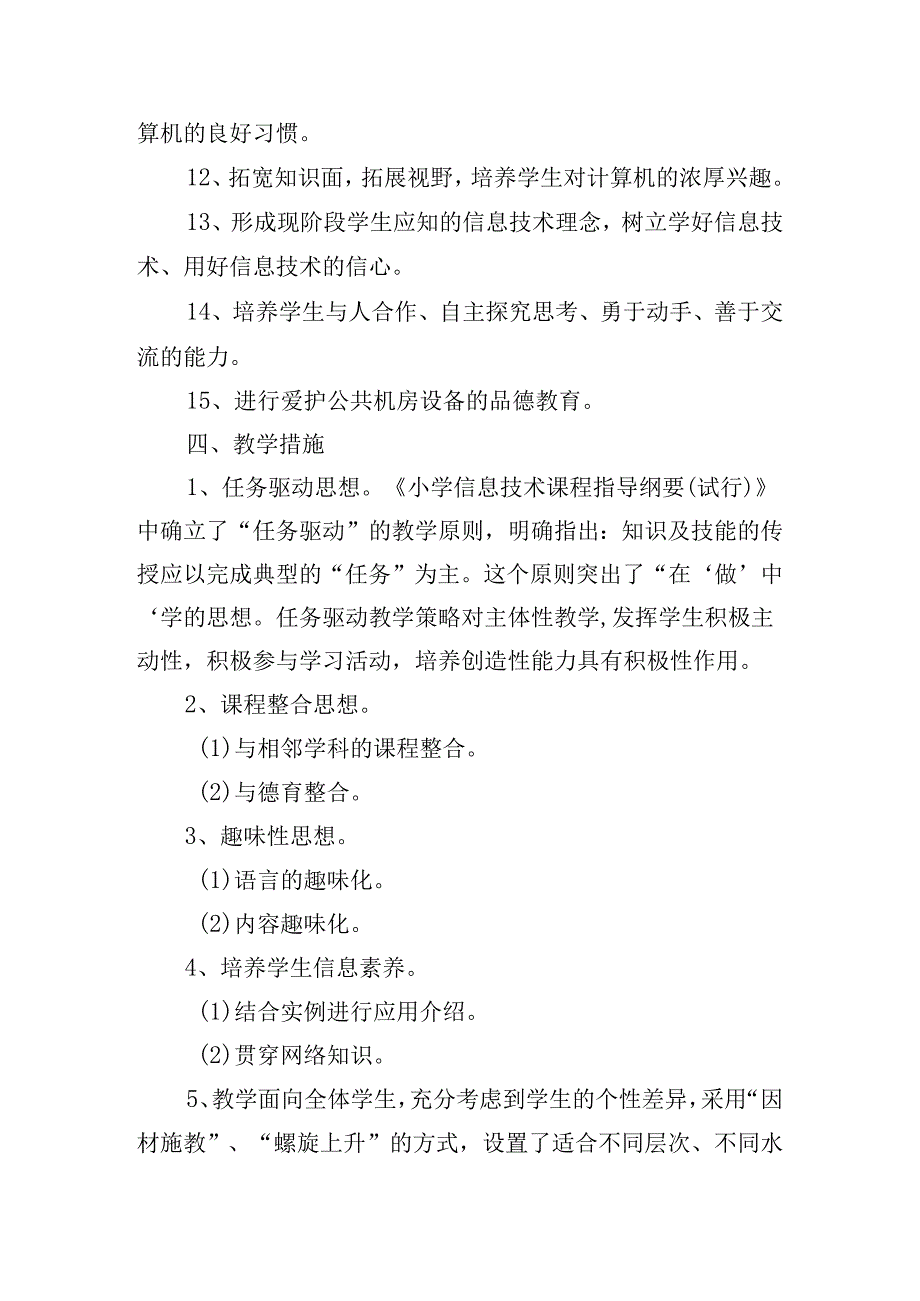 算机的良好习惯。

12、拓宽知识面，拓展视野，培养学生对计算机的浓厚兴趣。

13、形成现阶段学生应知的信息技术理念，树立学好信息技术、用好信息技术的信心。

14、培养学生与人合作、自主探究思考、勇于动手、善于交流的能力。

15、进行爱护公共机房设备的品德教育。

四、教学措施

1、任务驱动思想。《小学信息技术课程指导纲要(试行)》中确立了“任务驱动”的教学原则，明确指出：知识及技能的传授应以完成典型的“任务”为主。这个原则突出了“在‘做’中‘学的思想。任务驱动教学策略对主体性教学,发挥学生积极主动性，积极参与学习活动，培养创造性能力具有积极性作用。

2、课程整合思想。

(1)与相邻学科的课程整合。

(2)与德育整合。

3、趣味性思想。

(1)语言的趣味化。

(2)内容趣味化。

4、培养学生信息素养。

(1)结合实例进行应用介绍。

(2)贯穿网络知识。

5、教学面向全体学生，充分考虑到学生的个性差异，采用“因材施教”、“螺旋上升”的方式，设置了适合不同层次、不同水